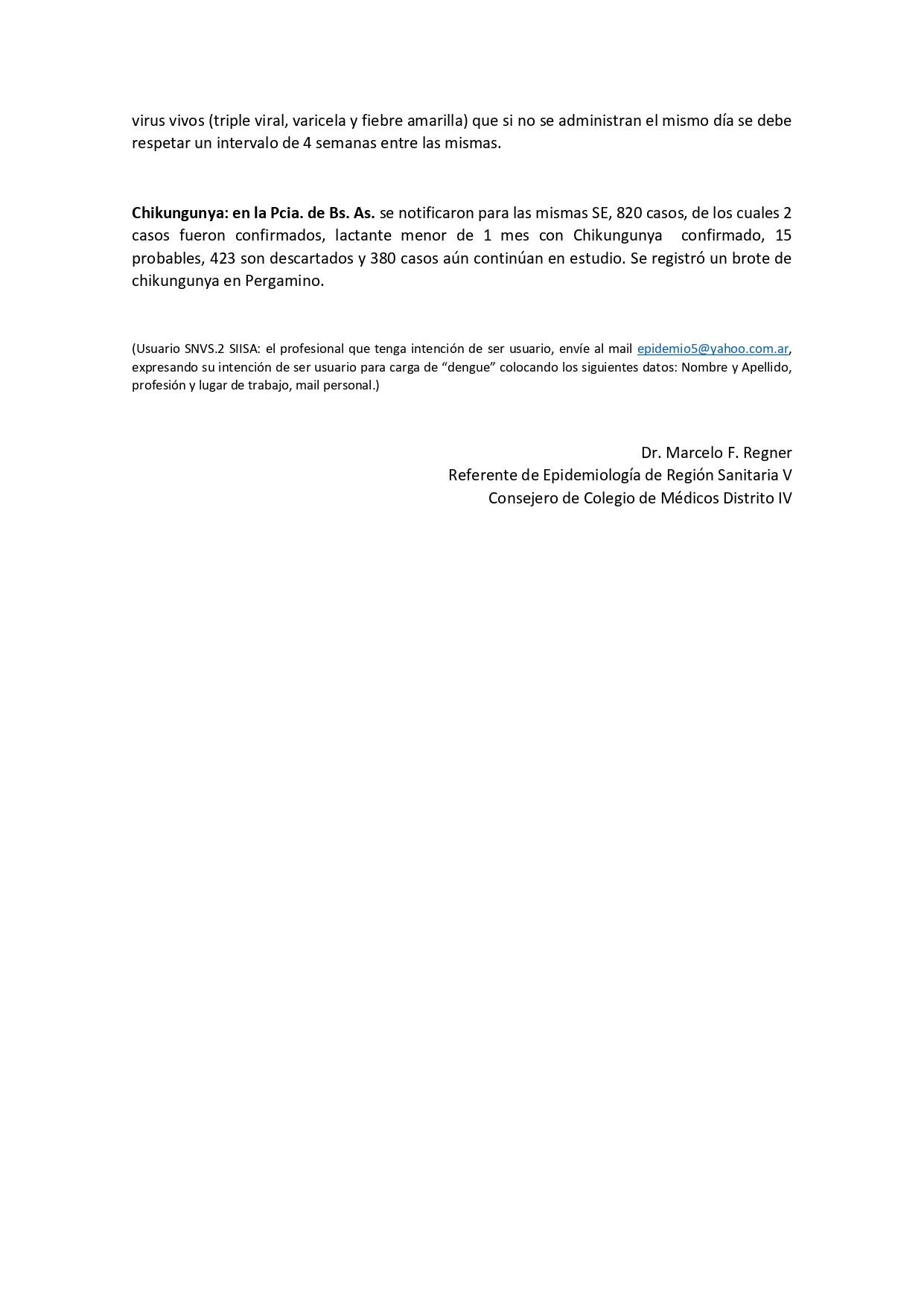 virus vivos (triple viral, varicela y fiebre amarilla) que si no se administran el mismo día se debe respetar un intervalo de 4 semanas entre las mismas.

Chikungunya: en la Pcia. de Bs. As. se notificaron para las mismas SE, 820 casos, de los cuales 2 casos fueron confirmados, lactante menor de 1 mes con Chikungunya confirmado, 15 probables, 423 son descartados y 380 casos aún continúan en estudio. Se registró un brote de chikungunya en Pergamino.

(Usuario SNVS.2 SIISA: el profesional que tenga intención de ser usuario, envíe al mail epidemio5@yahoo.com.ar, expresando su intención de ser usuario para carga de “dengue” colocando los siguientes datos: Nombre y Apellido, profesión y lugar de trabajo, mail personal.)

Dr. Marcelo F. Regner
Referente de Epidemiología de Región Sanitaria V
Consejero de Colegio de Médicos Distrito IV